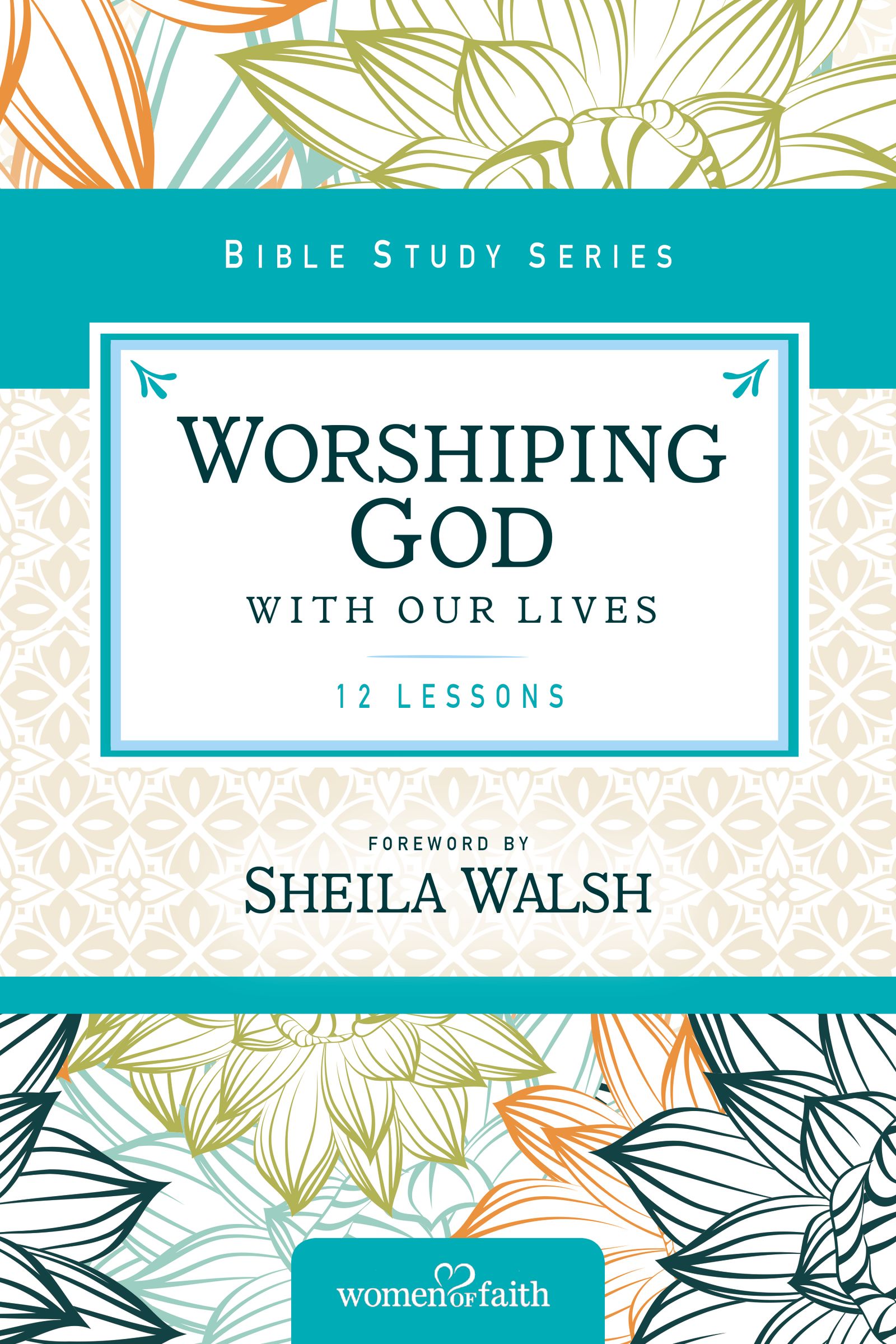 BIBLE STUDY SERIES

WORSHIPING GOD
WITH OUR LIVES

12 LESSONS

FOREWORD BY
SHEILA WALSH

women OF faith